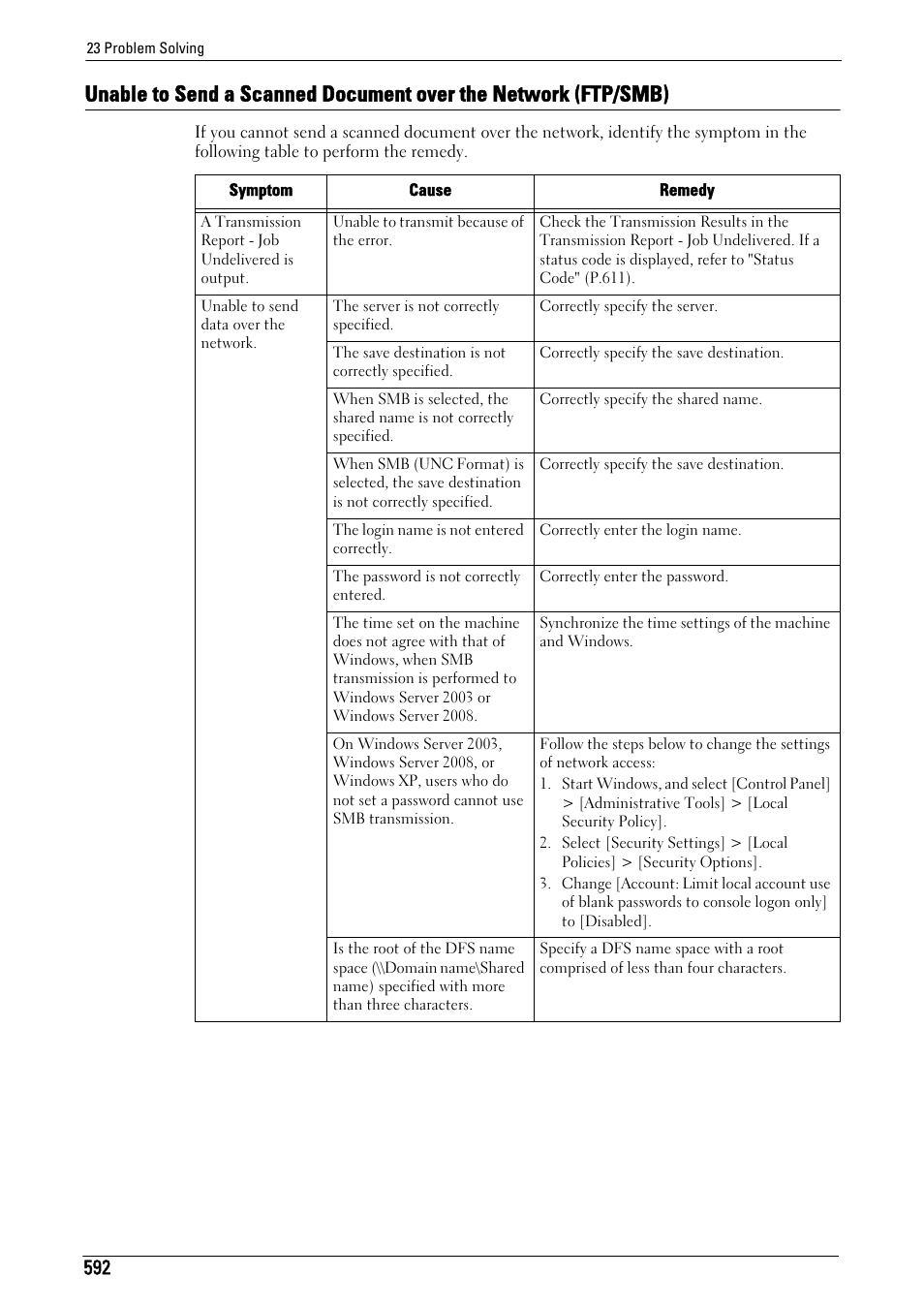 23 Problem Solving

Unable to Send a Scanned Document over the Network (FTP/SMB)

If you cannot send a scanned document over the network, identify the symptom in the following table to perform the remedy.

| Symptom | Cause | Remedy |
|---|---|---|
| A Transmission Report - Job Undelivered is output. | Unable to transmit because of the error. | Check the Transmission Results in the Transmission Report - Job Undelivered. If a status code is displayed, refer to "Status Code" (P.611). |
| Unable to send data over the network. | The server is not correctly specified. | Correctly specify the server. |
| | The save destination is not correctly specified. | Correctly specify the save destination. |
| | When SMB is selected, the shared name is not correctly specified. | Correctly specify the shared name. |
| | When SMB (UNC Format) is selected, the save destination is not correctly specified. | Correctly specify the save destination. |
| | The login name is not entered correctly. | Correctly enter the login name. |
| | The password is not correctly entered. | Correctly enter the password. |
| | The time set on the machine does not agree with that of Windows, when SMB transmission is performed to Windows Server 2003 or Windows Server 2008. | Synchronize the time settings of the machine and Windows. |
| | On Windows Server 2003, Windows Server 2008, or Windows XP, users who do not set a password cannot use SMB transmission. | Follow the steps below to change the settings of network access: 1. Start Windows, and select [Control Panel] > [Administrative Tools] > [Local Security Policy]. 2. Select [Security Settings] > [Local Policies] > [Security Options]. 3. Change [Account: Limit local account use of blank passwords to console logon only] to [Disabled]. |
| | Is the root of the DFS name space (\\Domain name\Shared name) specified with more than three characters. | Specify a DFS name space with a root comprised of less than four characters. |

592